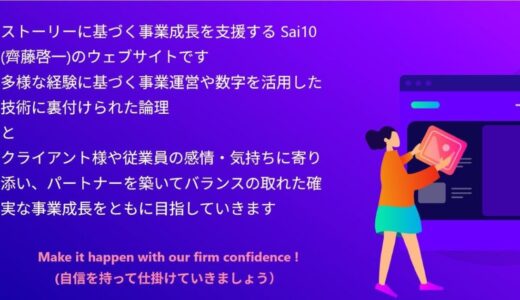 ストーリーに基づく事業成長を支援する Sai10 (齊藤啓一)のウェブサイトです
多様な経験に基づく事業運営や数字を活用した技術に裏付けられた論理
と
クライアント様や従業員の感情・気持ちに寄り添い、パートナーを築いてバランスの取れた確実な事業成長をともに目指していきます

Make it happen with our firm confidence !
(自信を持って仕掛けていきましょう)